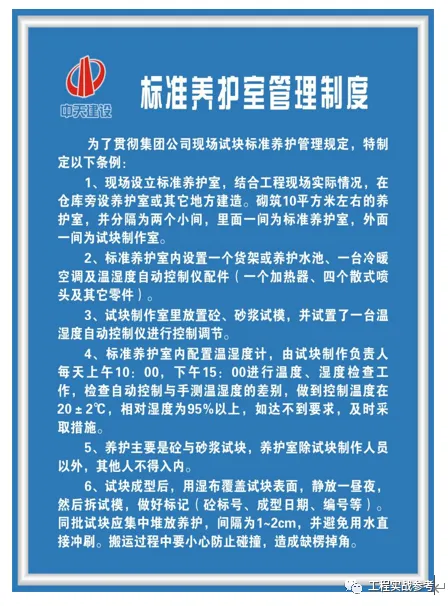 中天建设

标准养护室管理制度

为了贯彻集团公司现场试块标准养护管理规定，特制定以下条例：

1、现场设立标准养护室，结合工程现场实际情况，在仓库旁设养护室或其它地方建造。砌筑10平方米左右的养护室，并分隔为两个小间，里面一间为标准养护室，外面一间为试块制作室。

2、标准养护室内设置一个货架或养护水池、一台冷暖空调及温湿度自动控制仪配件（一个加热器、四个散式喷头及其它零件）。

3、试块制作室里放置砼、砂浆试模，并试置了一台温湿度自动控制仪进行控制调节。

4、标准养护室内配置温湿度计，由试块制作负责人每天上午10：00，下午15：00进行温度、湿度检查工作，检查自动控制与手测温湿度的差别，做到控制温度在20±2℃，相对湿度为95%以上，如达不到要求，及时采取措施。

5、养护主要是砼与砂浆试块，养护室除试块制作人员以外，其他人不得入内。

6、试块成型后，用湿布覆盖试块表面，静放一昼夜，然后拆试模，做好标记（砼标号、成型日期、编号等）。同批试块应集中堆放养护，间隔为1~2cm，并避免用水直接冲刷。搬运过程中要小心防止碰撞，造成缺楞掉角。

工程实战参考